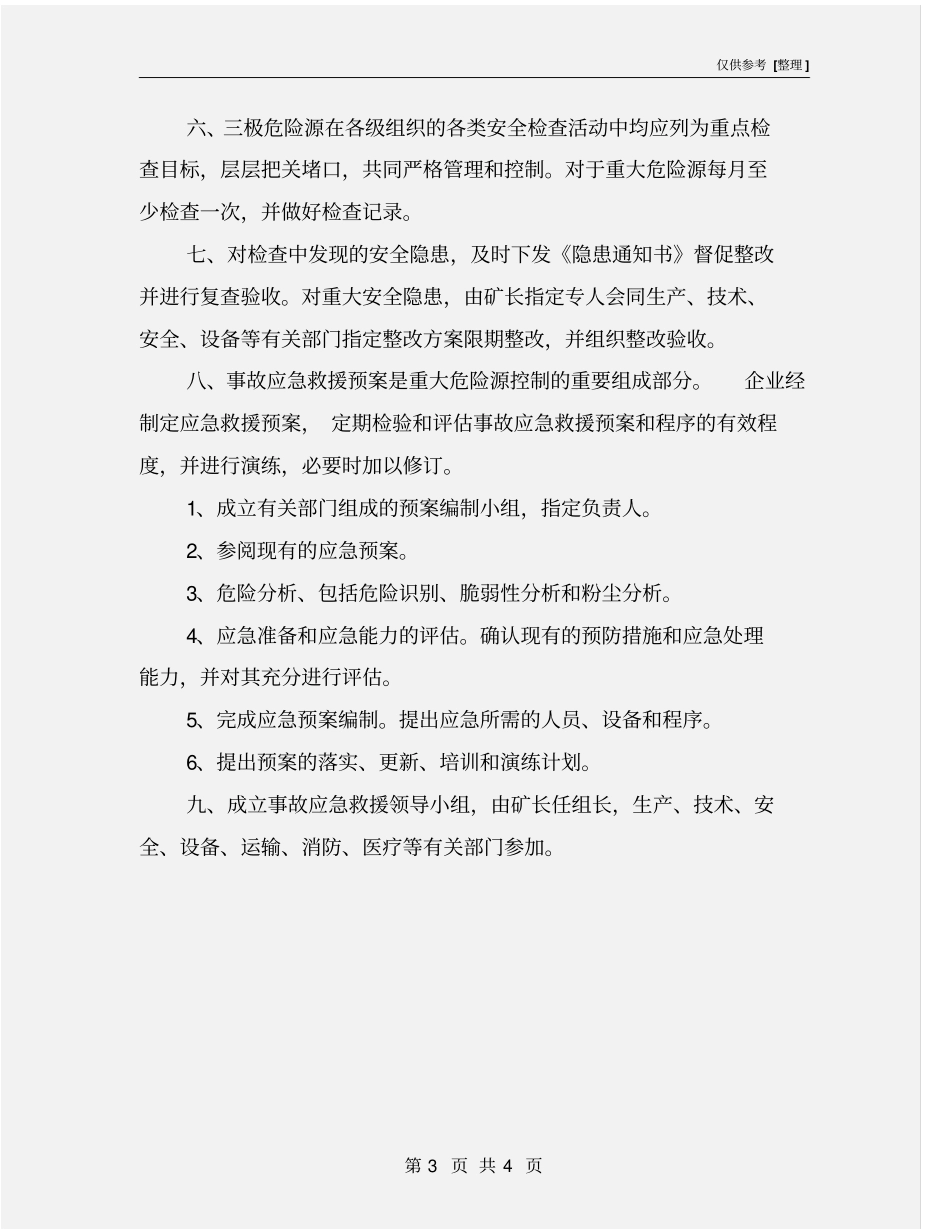 仅供参考 [整理]

六、三极危险源在各级组织的各类安全检查活动中均应列为重点检查目标，层层把关堵口，共同严格管理和控制。对于重大危险源每月至少检查一次，并做好检查记录。

七、对检查中发现的安全隐患，及时下发《隐患通知书》督促整改并进行复查验收。对重大安全隐患，由矿长指定专人会同生产、技术、安全、设备等有关部门指定整改方案限期整改，并组织整改验收。

八、事故应急救援预案是重大危险源控制的重要组成部分。 企业经制定应急救援预案， 定期检验和评估事故应急救援预案和程序的有效程度，并进行演练，必要时加以修订。

1、成立有关部门组成的预案编制小组，指定负责人。

2、参阅现有的应急预案。

3、危险分析、包括危险识别、脆弱性分析和粉尘分析。

4、应急准备和应急能力的评估。确认现有的预防措施和应急处理能力，并对其充分进行评估。

5、完成应急预案编制。提出应急所需的人员、设备和程序。

6、提出预案的落实、更新、培训和演练计划。

九、成立事故应急救援领导小组，由矿长任组长，生产、技术、安全、设备、运输、消防、医疗等有关部门参加。

第 3 页 共 4 页